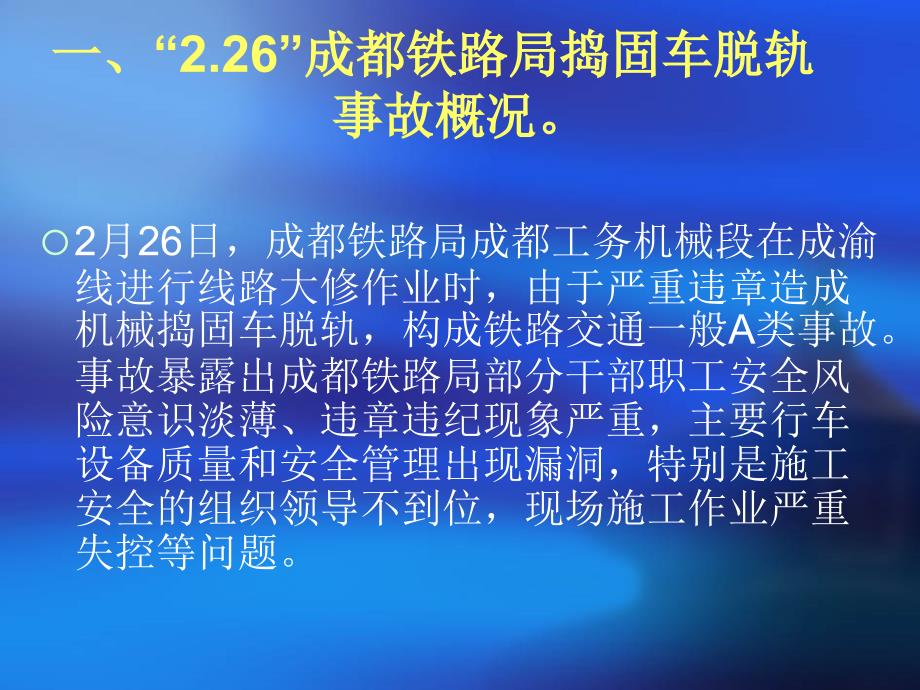 一、“2.26”成都铁路局捣固车脱轨事故概况。

○2月26日，成都铁路局成都工务机械段在成渝线进行线路大修作业时，由于严重违章造成机械捣固车脱轨，构成铁路交通一般A类事故。事故暴露出成都铁路局部分干部职工安全风险意识淡薄、违章违纪现象严重，主要行车设备质量和安全管理出现漏洞，特别是施工安全的组织领导不到位，现场施工作业严重失控等问题。